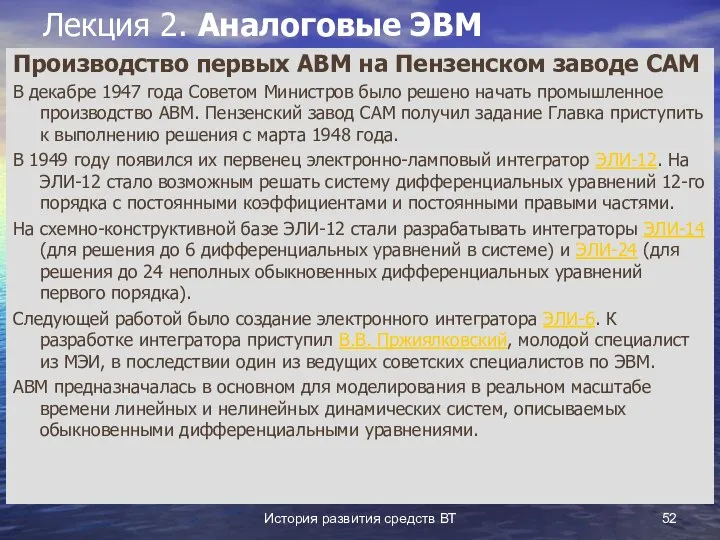 Лекция 2. Аналоговые ЭВМ

Производство первых АВМ на Пензенском заводе САМ

В декабре 1947 года Советом Министров было решено начать промышленное производство АВМ. Пензенский завод САМ получил задание Главка приступить к выполнению решения с марта 1948 года.

В 1949 году появился их первенец электронно-ламповый интегратор ЭЛИ-12. На ЭЛИ-12 стало возможным решать систему дифференциальных уравнений 12-го порядка с постоянными коэффициентами и постоянными правыми частями.

На схемно-конструктивной базе ЭЛИ-12 стали разрабатывать интеграторы ЭЛИ-14 (для решения до 6 дифференциальных уравнений в системе) и ЭЛИ-24 (для решения до 24 неполных обыкновенных дифференциальных уравнений первого порядка).

Следующей работой было создание электронного интегратора ЭЛИ-6. К разработке интегратора приступил В.В. Пржиялковский, молодой специалист из МЭИ, в последствии один из ведущих советских специалистов по ЭВМ.

АВМ предназначалась в основном для моделирования в реальном масштабе времени линейных и нелинейных динамических систем, описываемых обыкновенными дифференциальными уравнениями.

История развития средств ВТ

52